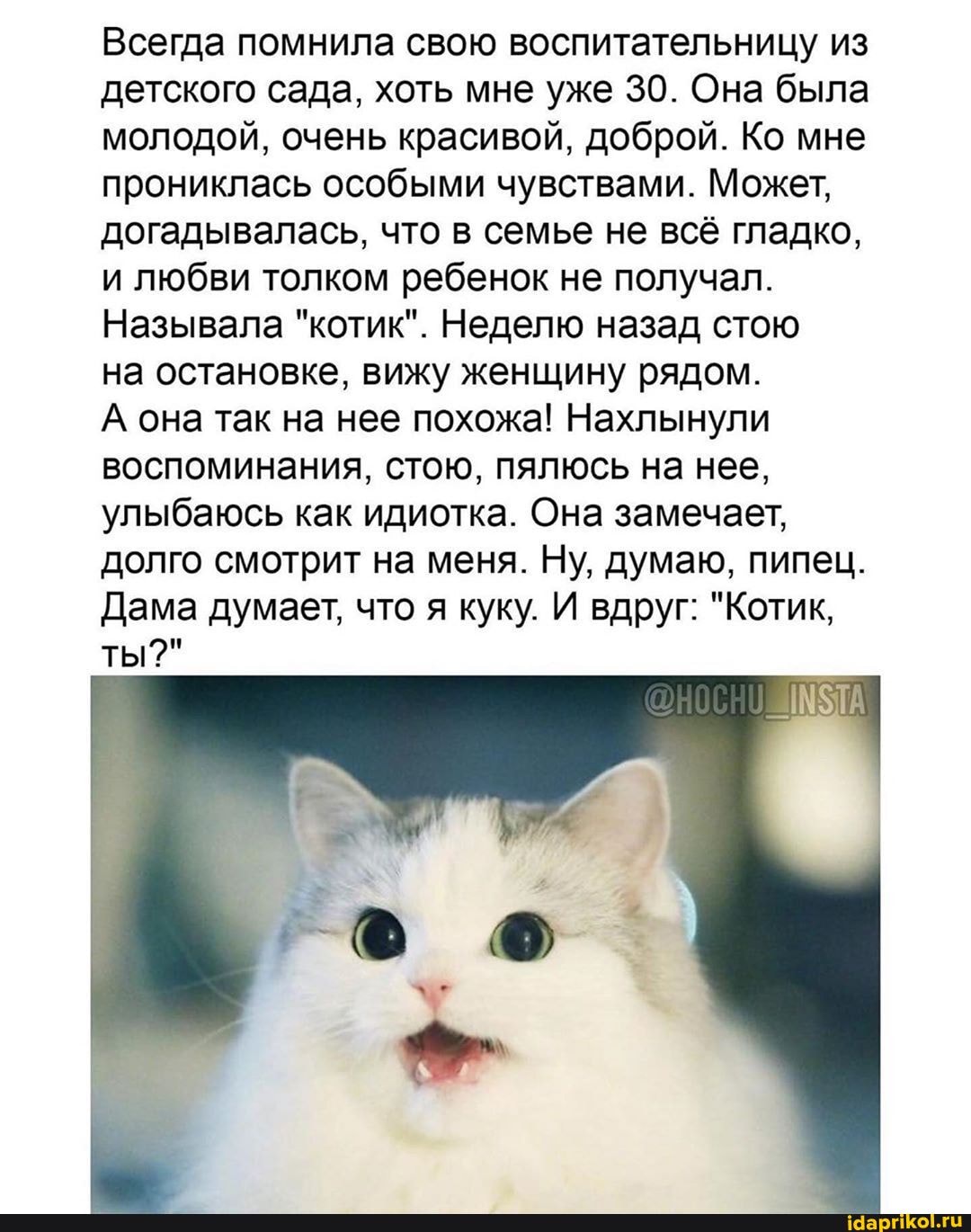 Всегда помнила свою воспитательницу из детского сада, хоть мне уже 30. Она была молодой, очень красивой, доброй. Ко мне прониклась особыми чувствами. Может, догадывалась, что в семье не всё гладко, и любви толком ребенок не получал. Называла "котик". Неделю назад стою на остановке, вижу женщину рядом. А она так на нее похожа! Нахлынули воспоминания, стою, пялюсь на нее, улыбаюсь как идиотка. Она замечает, долго смотрит на меня. Ну, думаю, пипец. Дама думает, что я куку. И вдруг: "Котик, ты?"

@HOCHU_INSTA

idaprikol.ru